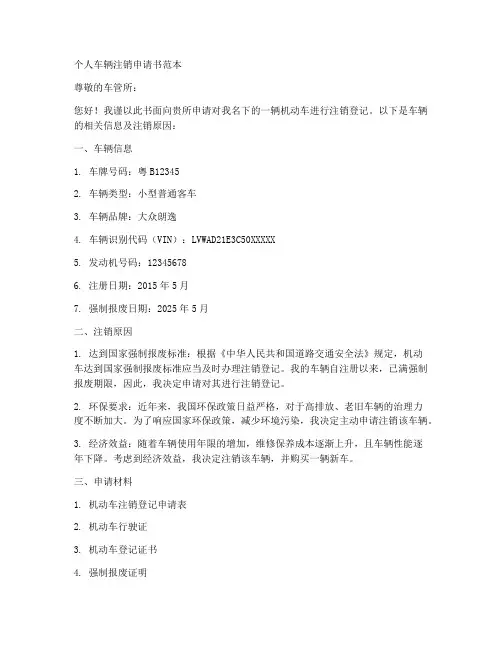 个人车辆注销申请书范本

尊敬的车管所：

您好！我谨以此书面向贵所申请对我名下的一辆机动车进行注销登记。以下是车辆的相关信息及注销原因：

一、车辆信息

1. 车牌号码：粤 B12345

2. 车辆类型：小型普通客车

3. 车辆品牌：大众朗逸

4. 车辆识别代码（VIN）：LVWAD21E3C50XXXXX

5. 发动机号码：12345678

6. 注册日期：2015 年 5 月

7. 强制报废日期：2025 年 5 月

二、注销原因

1. 达到国家强制报废标准：根据《中华人民共和国道路交通安全法》规定，机动车达到国家强制报废标准应当及时办理注销登记。我的车辆自注册以来，已满强制报废期限，因此，我决定申请对其进行注销登记。

2. 环保要求：近年来，我国环保政策日益严格，对于高排放、老旧车辆的治理力度不断加大。为了响应国家环保政策，减少环境污染，我决定主动申请注销该车辆。

3. 经济效益：随着车辆使用年限的增加，维修保养成本逐渐上升，且车辆性能逐年下降。考虑到经济效益，我决定注销该车辆，并购买一辆新车。

三、申请材料

1. 机动车注销登记申请表

2. 机动车行驶证

3. 机动车登记证书

4. 强制报废证明